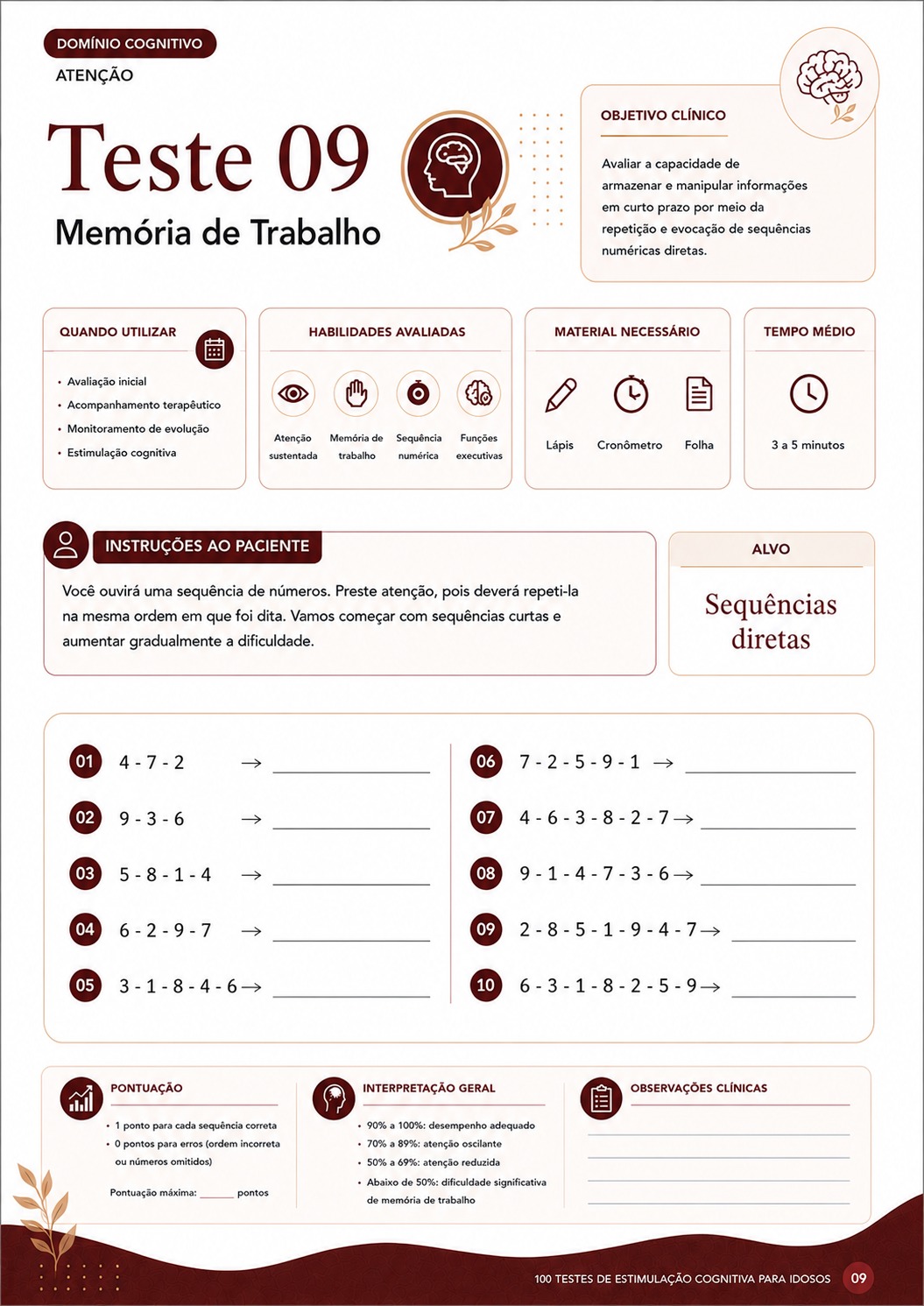 DOMÍNIO COGNITIVO

ATENÇÃO

Teste 09

Memória de Trabalho

OBJETIVO CLÍNICO

Avaliar a capacidade de armazenar e manipular informações em curto prazo por meio da repetição e evocação de sequências numéricas diretas.

QUANDO UTILIZAR

• Avaliação inicial
• Acompanhamento terapêutico
• Monitoramento de evolução
• Estimulação cognitiva

HABILIDADES AVALIADAS

Atenção sustentada
Memória de trabalho
Sequência numérica
Funções executivas

MATERIAL NECESSÁRIO

Lápis
Cronômetro
Folha

TEMPO MÉDIO

3 a 5 minutos

INSTRUÇÕES AO PACIENTE

Você ouvirá uma sequência de números. Preste atenção, pois deverá repeti-la na mesma ordem em que foi dita. Vamos começar com sequências curtas e aumentar gradualmente a dificuldade.

ALVO

Sequências diretas

01 4 - 7 - 2 → ____
02 9 - 3 - 6 → ____
03 5 - 8 - 1 - 4 → ____
04 6 - 2 - 9 - 7 → ____
05 3 - 1 - 8 - 4 - 6 → ____

06 7 - 2 - 5 - 9 - 1 → ____
07 4 - 6 - 3 - 8 - 2 - 7 → ____
08 9 - 1 - 4 - 7 - 3 - 6 → ____
09 2 - 8 - 5 - 1 - 9 - 4 - 7 → ____
10 6 - 3 - 1 - 8 - 2 - 5 - 9 → ____

PONTUAÇÃO

• 1 ponto para cada sequência correta
• 0 pontos para erros (ordem incorreta ou números omitidos)

Pontuação máxima: ____ pontos

INTERPRETAÇÃO GERAL

• 90% a 100%: desempenho adequado
• 70% a 89%: atenção oscilante
• 50% a 69%: atenção reduzida
• Abaixo de 50%: dificuldade significativa de memória de trabalho

OBSERVAÇÕES CLÍNICAS

____
____
____
____

100 TESTES DE ESTIMULAÇÃO COGNITIVA PARA IDOSOS 09